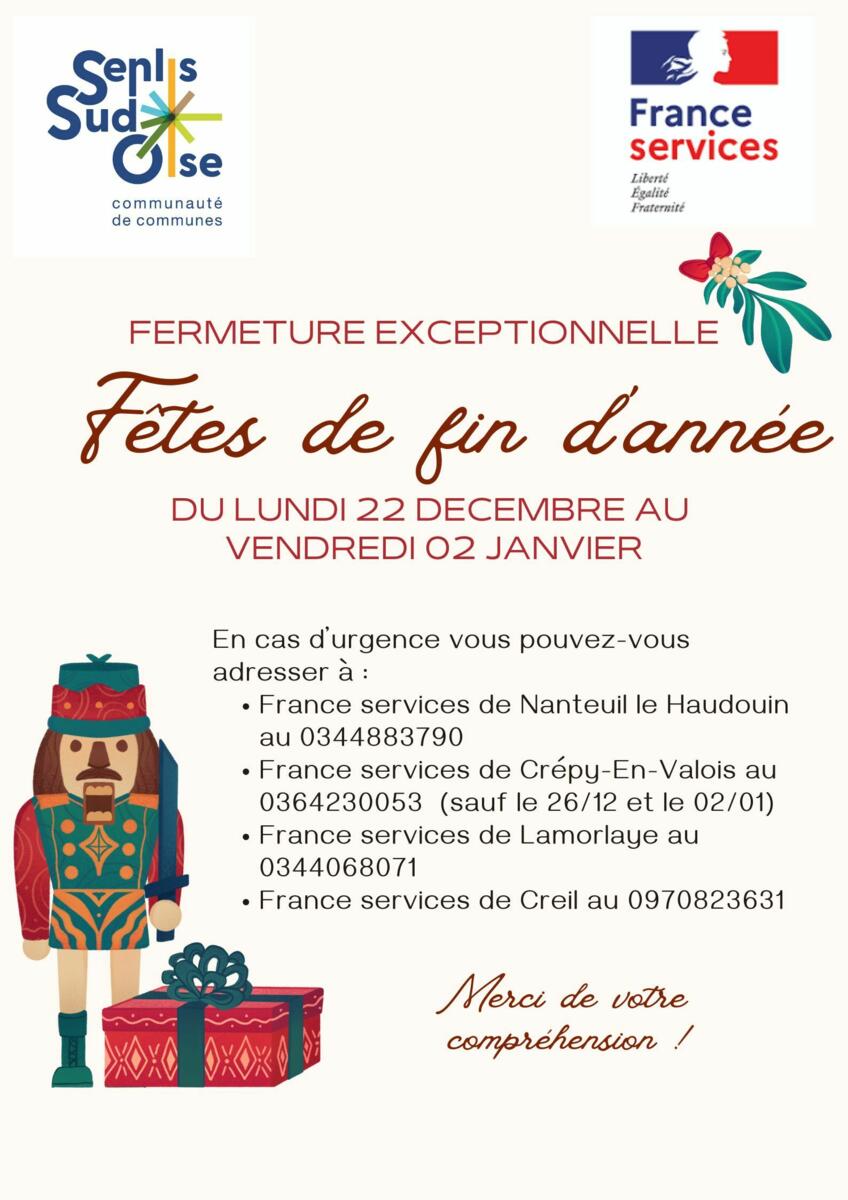 Senlis Sud Oise
communauté de communes

France services
Liberté
Égalité
Fraternité

FERMETURE EXCEPTIONNELLE

Fêtes de fin d'année

DU LUNDI 22 DECEMBRE AU VENDREDI 02 JANVIER

En cas d'urgence vous pouvez-vous adresser à :
• France services de Nanteuil le Haudouin au 0344883790
• France services de Crépy-En-Valois au 0364230053 (sauf le 26/12 et le 02/01)
• France services de Lamorlaye au 0344068071
• France services de Creil au 0970823631

Merci de votre compréhension !